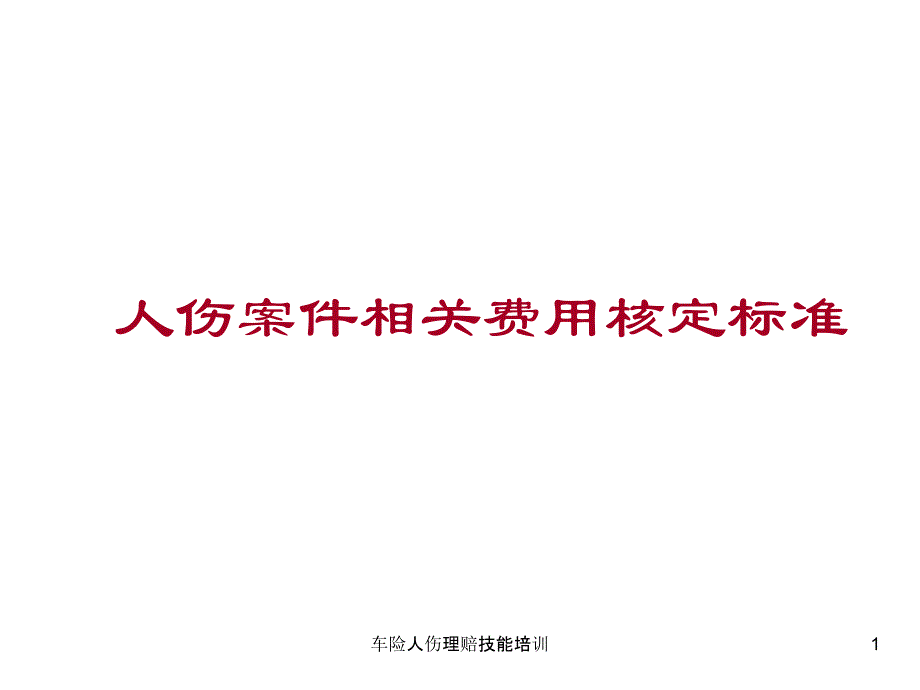 人伤案件相关费用核定标准

车险人伤理赔技能培训

1